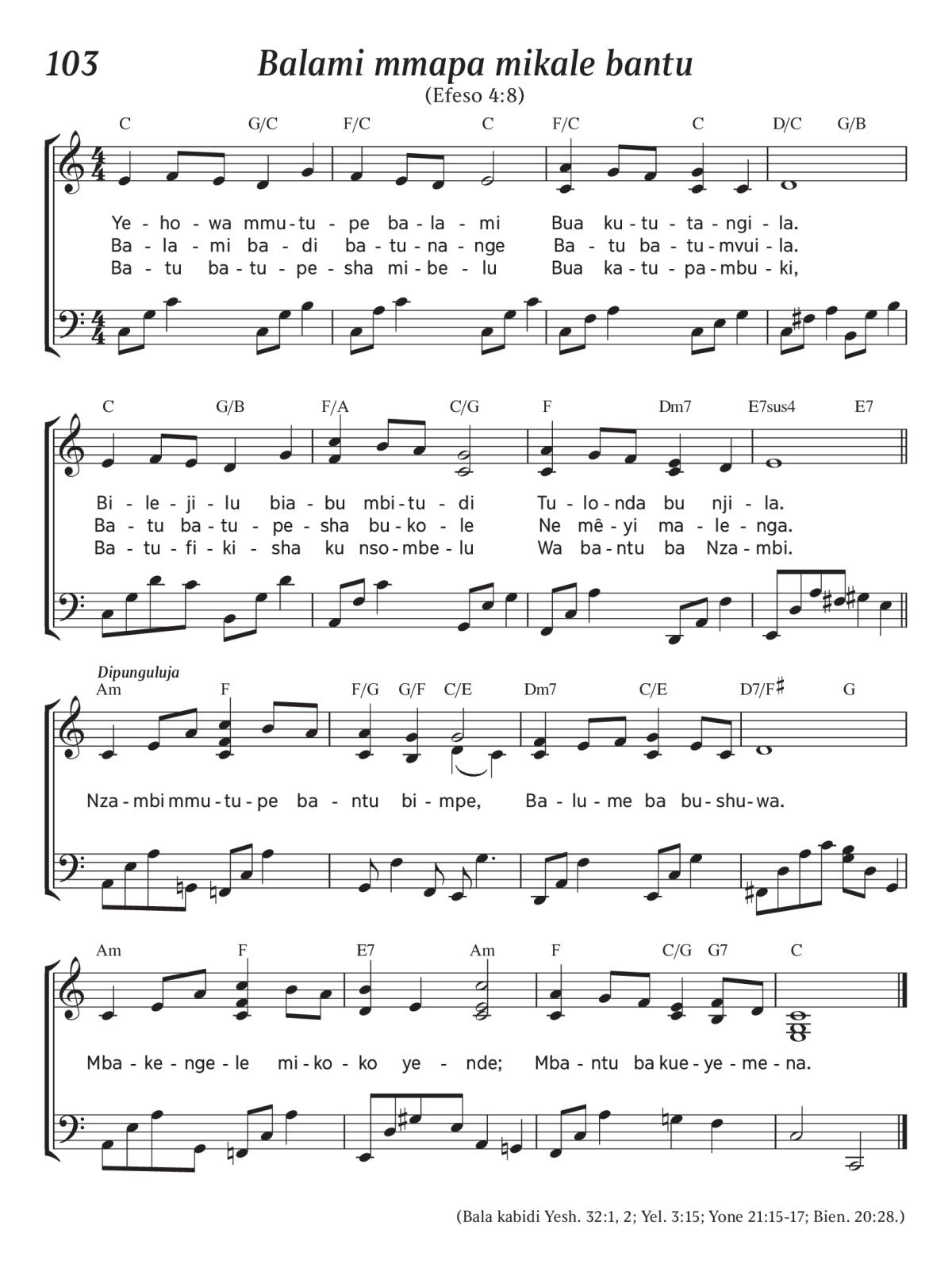 103

Balami mmapa mikale bantu

(Efeso 4:8)

C G/C F/C C F/C C D/C G/B

Ye - ho - wa mmu - tu - pe ba - la - mi Bua ku - tu - ta - ngi - la.
Ba - la - mi ba - di ba - tu - na - nge Ba - tu ba - tu - mvui - la.
Ba - tu ba - tu - pe - sha mi - be - lu Bua ka - tu - pa - mbu - ki,

C G/B F/A C/G F Dm7 E7sus4 E7

Bi - le - ji - lu bia - bu mbi - tu - di Tu - lo - nda bu nji - la.
Ba - tu ba - tu - pe - sha bu - ko - le Ne mê - yi ma - le - nga.
Ba - tu - fi - ki - sha ku nso - mbe - lu Wa ba - ntu ba Nza - mbi.

Dipunguluja

Am F F/G G/F C/E Dm7 C/E D7/F♯ G

Nza - mbi mmu - tu - pe ba - ntu bi - mpe, Ba - lu - me ba bu - shu - wa.

Am F E7 Am F C/G G7 C

Mba - ke - nge - le mi - ko - ko ye - nde; Mba - ntu ba kue - ye - me - na.

(Bala kabidi Yesh. 32:1, 2; Yel. 3:15; Yone 21:15-17; Bien. 20:28.)